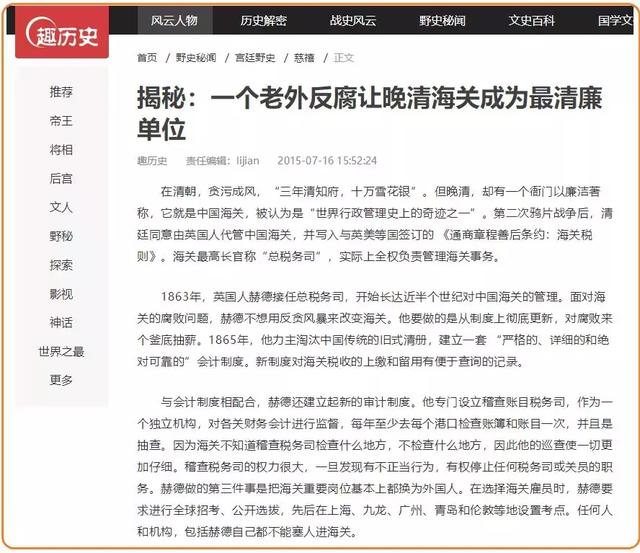 趣历史

风云人物　历史解密　战史风云　野史秘闻　文史百科　国学文

推荐
帝王
将相
后宫
文人
野秘
探索
影视
神话
世界之最
更多

首页 / 野史秘闻 / 宫廷野史 / 慈禧 / 正文

揭秘：一个老外反腐让晚清海关成为最清廉单位

趣历史　责任编辑：lijian　2015-07-16 15:52:24

在清朝，贪污成风，“三年清知府，十万雪花银”。但晚清，却有一个衙门以廉洁著称，它就是中国海关，被认为是“世界行政管理史上的奇迹之一”。第二次鸦片战争后，清廷同意由英国人代管中国海关，并写入与英美等国签订的《通商章程善后条约：海关税则》。海关最高长官称“总税务司”，实际上全权负责管理海关事务。

1863年，英国人赫德接任总税务司，开始长达近半个世纪对中国海关的管理。面对海关的腐败问题，赫德不想用反贪风暴来改变海关。他要做的是从制度上彻底更新，对腐败来个釜底抽薪。1865年，他力主淘汰中国传统的旧式清册，建立一套“严格的、详细的和绝对可靠的”会计制度。新制度对海关税收的上缴和留用有便于查询的记录。

与会计制度相配合，赫德还建立起新的审计制度。他专门设立稽查账目税务司，作为一个独立机构，对各关财务会计进行监督，每年至少去每个港口检查账簿和账目一次，并且是抽查。因为海关不知道稽查税务司检查什么地方，不检查什么地方，因此他的巡查使一切更加仔细。稽查税务司的权力很大，一旦发现有不正当行为，有权停止任何税务司或关员的职务。赫德做的第三件事是把海关重要岗位基本上都换为外国人。在选择海关雇员时，赫德要求进行全球招考、公开选拔，先后在上海、九龙、广州、青岛和伦敦等地设置考点。任何人和机构，包括赫德自己都不能塞人进海关。